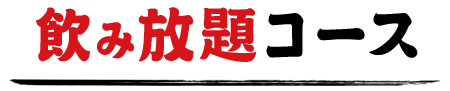 飲み放題コース